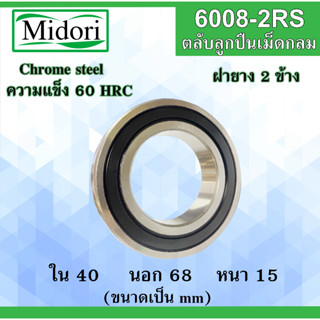 Midori

6008-2RS
ตลับลูกปืนเม็ดกลม

Chrome steel
ความแข็ง 60 HRC

ฝายาง 2 ข้าง

ใน 40 นอก 68 หนา 15
(ขนาดเป็น mm)